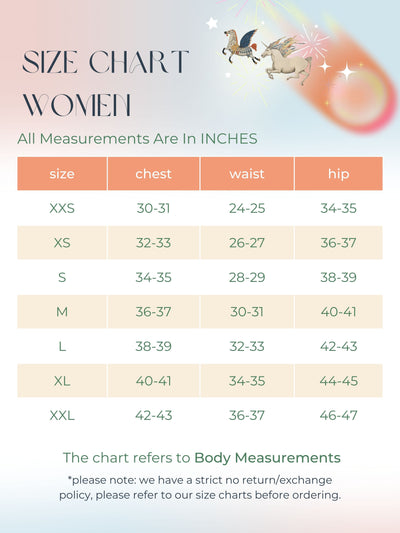 SIZE CHART
WOMEN

All Measurements Are In INCHES

| size | chest | waist | hip |
|---|---|---|---|
| XXS | 30-31 | 24-25 | 34-35 |
| XS | 32-33 | 26-27 | 36-37 |
| S | 34-35 | 28-29 | 38-39 |
| M | 36-37 | 30-31 | 40-41 |
| L | 38-39 | 32-33 | 42-43 |
| XL | 40-41 | 34-35 | 44-45 |
| XXL | 42-43 | 36-37 | 46-47 |

The chart refers to Body Measurements

*please note: we have a strict no return/exchange policy, please refer to our size charts before ordering.